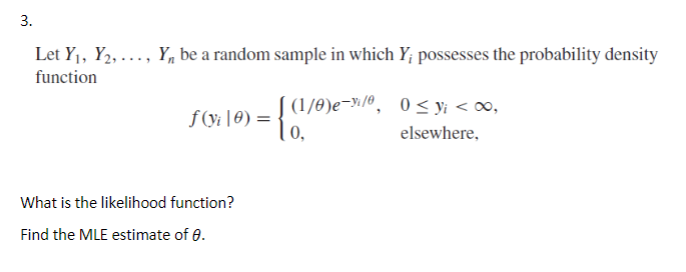 3.

Let $Y_1, Y_2, \ldots, Y_n$ be a random sample in which $Y_i$ possesses the probability density function

$$f(y_i \mid \theta) = \begin{cases} (1/\theta)e^{-y_i/\theta}, & 0 \le y_i < \infty, \\ 0, & \text{elsewhere,} \end{cases}$$

What is the likelihood function?

Find the MLE estimate of $\theta$.